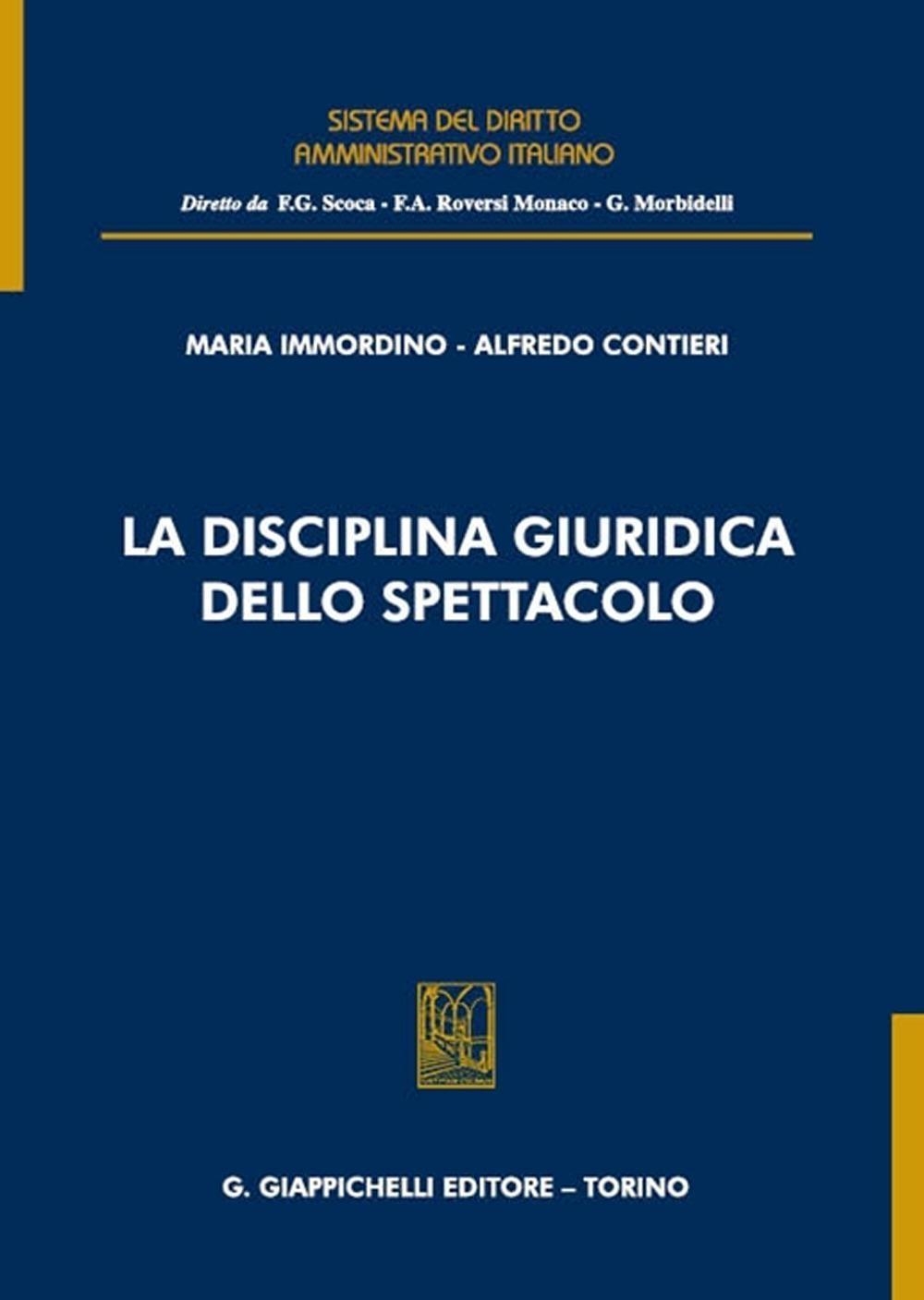 SISTEMA DEL DIRITTO
AMMINISTRATIVO ITALIANO

Diretto da F.G. Scoca - F.A. Roversi Monaco - G. Morbidelli

MARIA IMMORDINO - ALFREDO CONTIERI

LA DISCIPLINA GIURIDICA
DELLO SPETTACOLO

G. GIAPPICHELLI EDITORE – TORINO